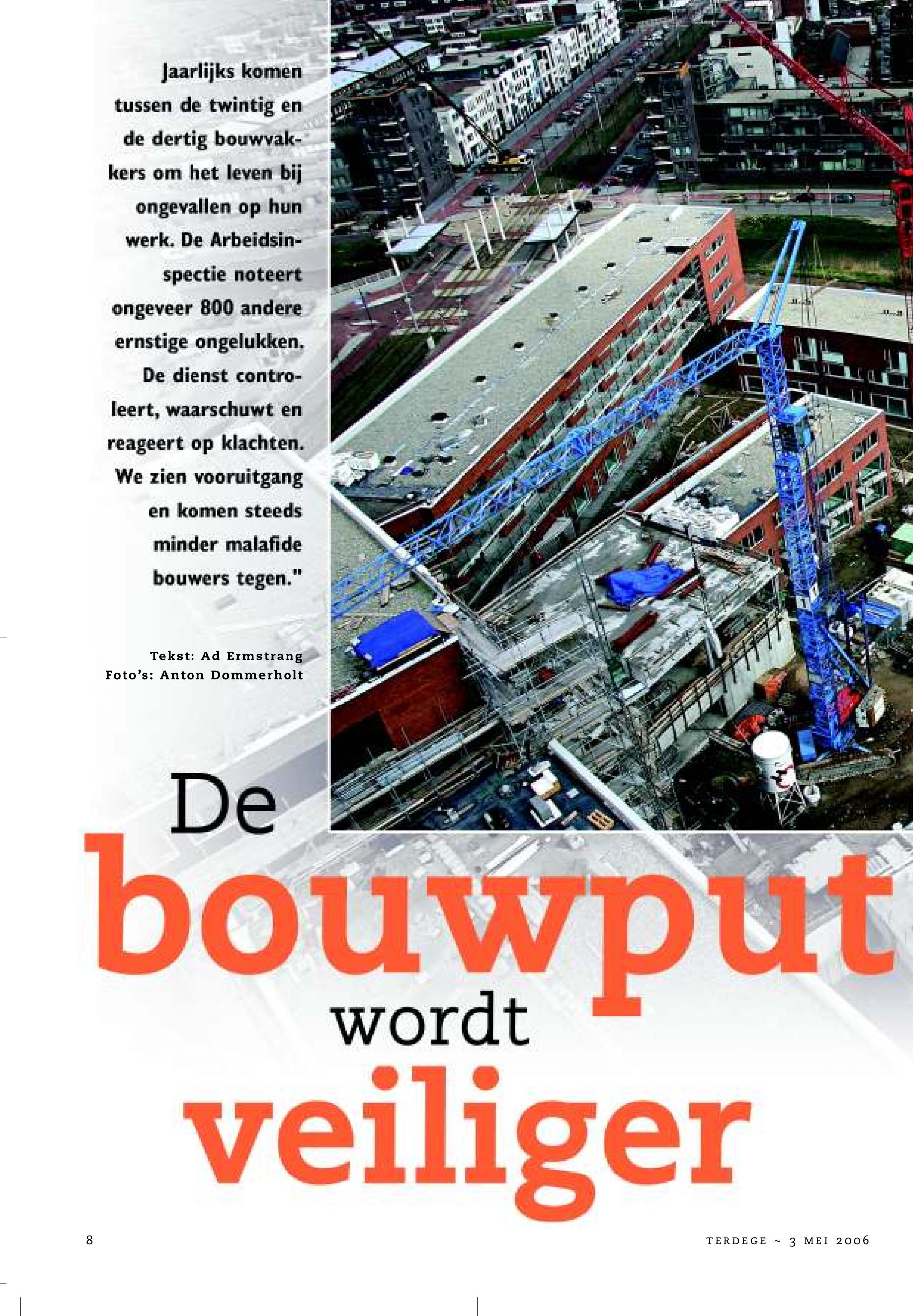 Jaarlijks komen tussen de twintig en de dertig bouwvakkers om het leven bij ongevallen op hun werk. De Arbeidsinspectie noteert ongeveer 800 andere ernstige ongelukken. De dienst controleert, waarschuwt en reageert op klachten. We zien vooruitgang en komen steeds minder malafide bouwers tegen."

Tekst: Ad Ermstrang
Foto's: Anton Dommerholt

De
bouwput
wordt
veiliger

8

TERDEGE ~ 3 MEI 2006